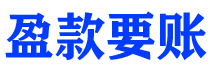 盈款要账